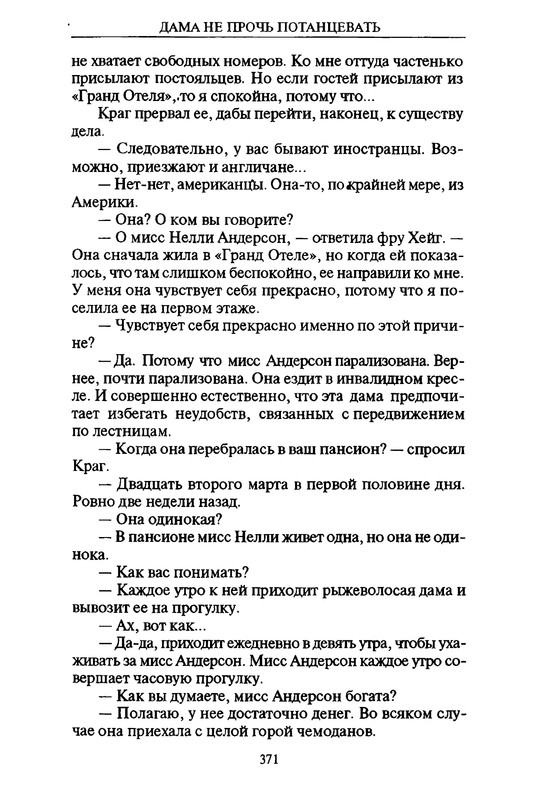 ДАМА НЕ ПРОЧЬ ПОТАНЦЕВАТЬ

не хватает свободных номеров. Ко мне оттуда частенько присылают постояльцев. Но если гостей присылают из «Гранд Отеля», то я спокойна, потому что...

Краг прервал ее, дабы перейти, наконец, к существу дела.

— Следовательно, у вас бывают иностранцы. Возможно, приезжают и англичане...

— Нет-нет, американцы. Она-то, по крайней мере, из Америки.

— Она? О ком вы говорите?

— О мисс Нелли Андерсон, — ответила фру Хейг. — Она сначала жила в «Гранд Отеле», но когда ей показалось, что там слишком беспокойно, ее направили ко мне. У меня она чувствует себя прекрасно, потому что я поселила ее на первом этаже.

— Чувствует себя прекрасно именно по этой причине?

— Да. Потому что мисс Андерсон парализована. Вернее, почти парализована. Она ездит в инвалидном кресле. И совершенно естественно, что эта дама предпочитает избегать неудобств, связанных с передвижением по лестницам.

— Когда она перебралась в ваш пансион? — спросил Краг.

— Двадцать второго марта в первой половине дня. Ровно две недели назад.

— Она одинокая?

— В пансионе мисс Нелли живет одна, но она не одинока.

— Как вас понимать?

— Каждое утро к ней приходит рыжеволосая дама и вывозит ее на прогулку.

— Ах, вот как...

— Да-да, приходит ежедневно в девять утра, чтобы ухаживать за мисс Андерсон. Мисс Андерсон каждое утро совершает часовую прогулку.

— Как вы думаете, мисс Андерсон богата?

— Полагаю, у нее достаточно денег. Во всяком случае она приехала с целой горой чемоданов.

371